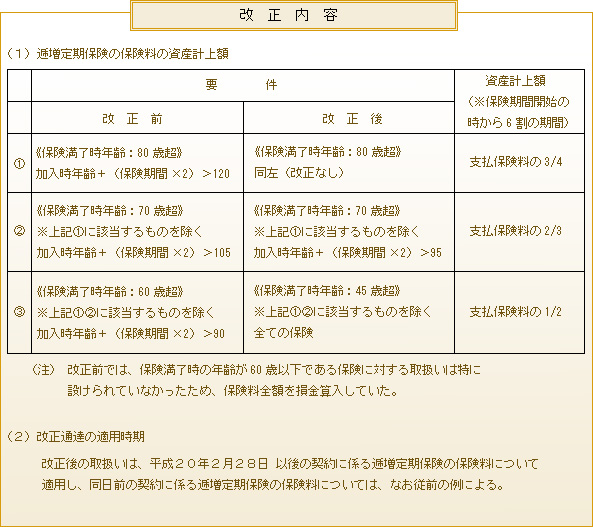 改 正 内 容

（1）逓増定期保険の保険料の資産計上額

| | 要 件 | | 資産計上額（※保険期間開始の時から6割の期間） |
|---|---|---|---|
| | 改 正 前 | 改 正 後 | |
| ① | 《保険満了時年齢：80歳超》 加入時年齢＋（保険期間×2）＞120 | 《保険満了時年齢：80歳超》 同左（改正なし） | 支払保険料の3/4 |
| ② | 《保険満了時年齢：70歳超》 ※上記①に該当するものを除く 加入時年齢＋（保険期間×2）＞105 | 《保険満了時年齢：70歳超》 ※上記①に該当するものを除く 加入時年齢＋（保険期間×2）＞95 | 支払保険料の2/3 |
| ③ | 《保険満了時年齢：60歳超》 ※上記①②に該当するものを除く 加入時年齢＋（保険期間×2）＞90 | 《保険満了時年齢：45歳超》 ※上記①②に該当するものを除く 全ての保険 | 支払保険料の1/2 |

（注） 改正前では、保険満了時の年齢が60歳以下である保険に対する取扱いは特に設けられていなかったため、保険料全額を損金算入していた。

（2）改正通達の適用時期

改正後の取扱いは、平成２０年２月２８日 以後の契約に係る逓増定期保険の保険料について適用し、同日前の契約に係る逓増定期保険の保険料については、なお従前の例による。